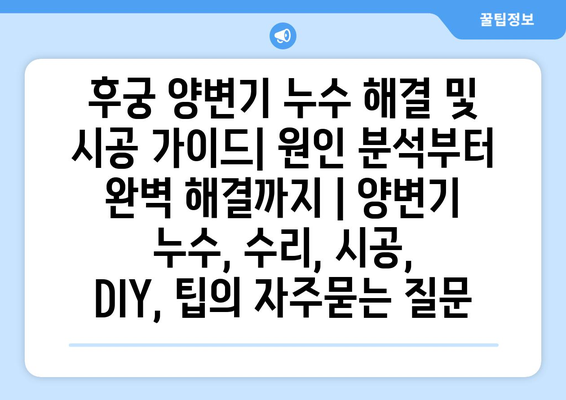 꿀팁정보

후궁 양변기 누수 해결 및 시공 가이드| 원인 분석부터 완벽 해결까지 | 양변기 누수, 수리, 시공, DIY, 팁의 자주묻는 질문